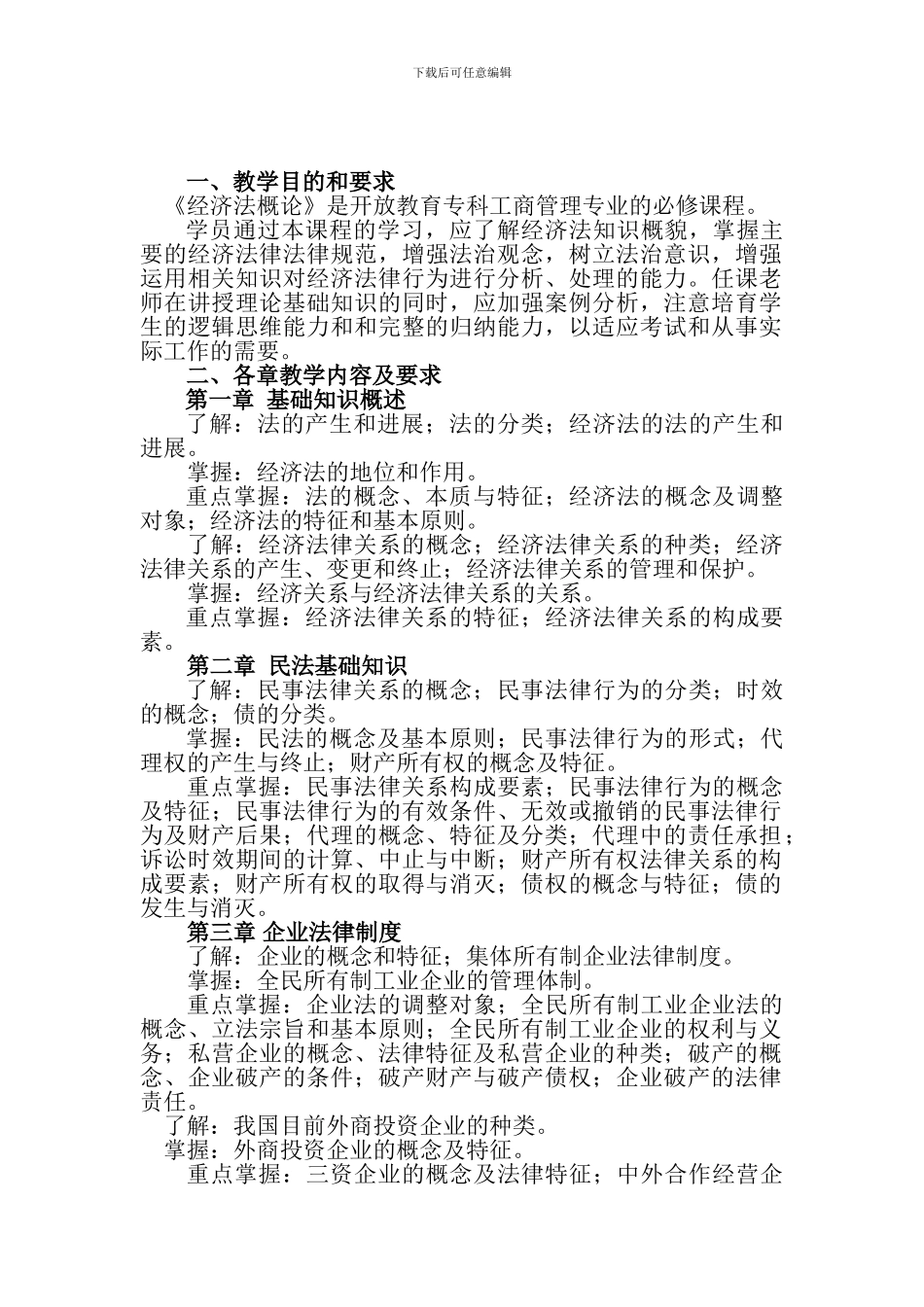 下载后可任意编辑

一、教学目的和要求

《经济法概论》是开放教育专科工商管理专业的必修课程。

学员通过本课程的学习，应了解经济法知识概貌，掌握主要的经济法律法律规范，增强法治观念，树立法治意识，增强运用相关知识对经济法律行为进行分析、处理的能力。任课老师在讲授理论基础知识的同时，应加强案例分析，注意培育学生的逻辑思维能力和和完整的归纳能力，以适应考试和从事实际工作的需要。

二、各章教学内容及要求

第一章 基础知识概述

了解：法的产生和进展；法的分类；经济法的法的产生和进展。

掌握：经济法的地位和作用。

重点掌握：法的概念、本质与特征；经济法的概念及调整对象；经济法的特征和基本原则。

了解：经济法律关系的概念；经济法律关系的种类；经济法律关系的产生、变更和终止；经济法律关系的管理和保护。

掌握：经济关系与经济法律关系的关系。

重点掌握：经济法律关系的特征；经济法律关系的构成要素。

第二章 民法基础知识

了解：民事法律关系的概念；民事法律行为的分类；时效的概念；债的分类。

掌握：民法的概念及基本原则；民事法律行为的形式；代理权的产生与终止；财产所有权的概念及特征。

重点掌握：民事法律关系构成要素；民事法律行为的概念及特征；民事法律行为的有效条件、无效或撤销的民事法律行为及财产后果；代理的概念、特征及分类；代理中的责任承担；诉讼时效期间的计算、中止与中断；财产所有权法律关系的构成要素；财产所有权的取得与消灭；债权的概念与特征；债的发生与消灭。

第三章 企业法律制度

了解：企业的概念和特征；集体所有制企业法律制度。

掌握：全民所有制工业企业的管理体制。

重点掌握：企业法的调整对象；全民所有制工业企业法的概念、立法宗旨和基本原则；全民所有制工业企业的权利与义务；私营企业的概念、法律特征及私营企业的种类；破产的概念、企业破产的条件；破产财产与破产债权；企业破产的法律责任。

了解：我国目前外商投资企业的种类。

掌握：外商投资企业的概念及特征。

重点掌握：三资企业的概念及法律特征；中外合作经营企